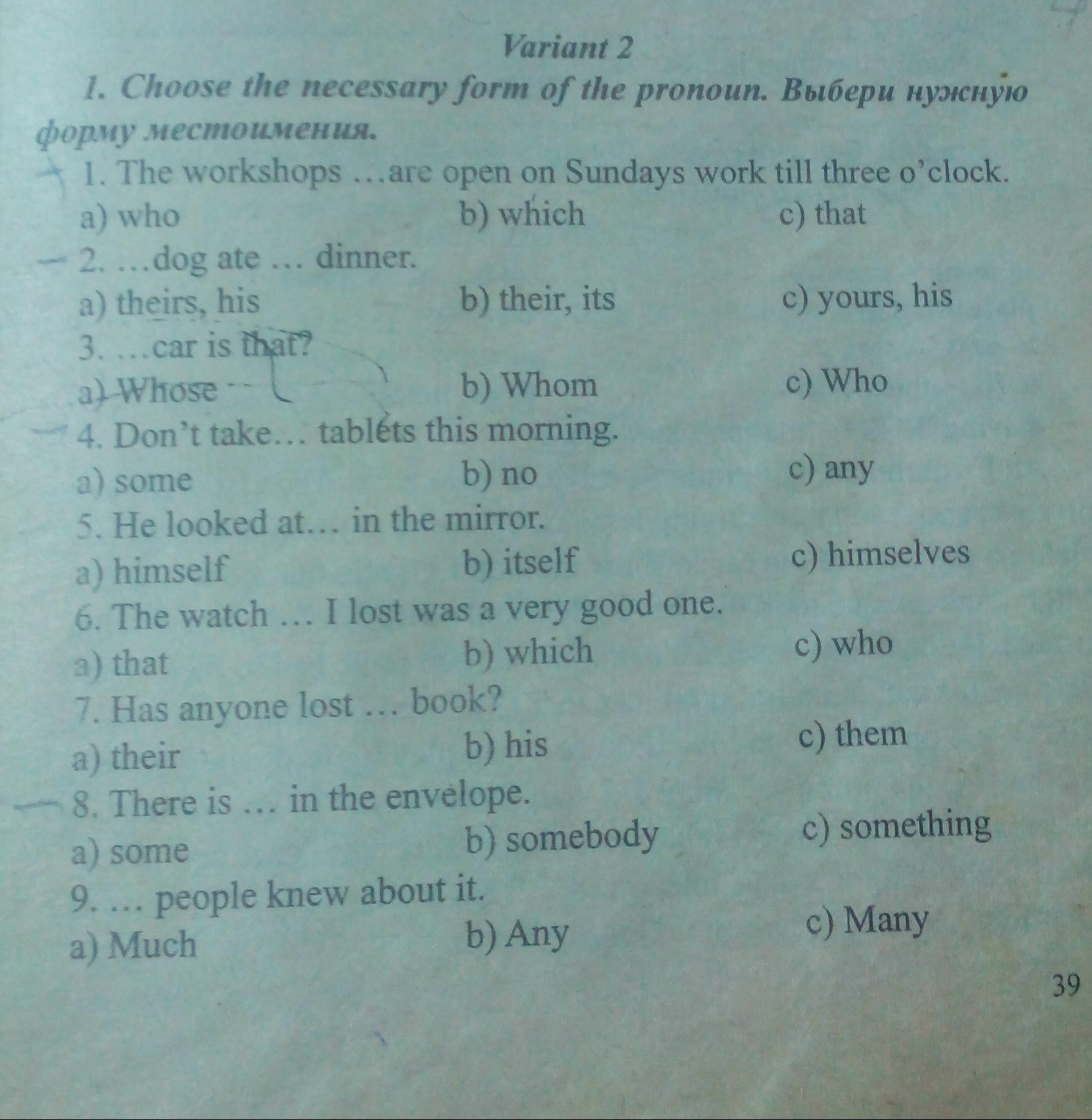 Variant 2

1. Choose the necessary form of the pronoun. Выбери нужную форму местоимения.

1. The workshops …are open on Sundays work till three o'clock.

a) who b) which c) that

2. …dog ate … dinner.

a) theirs, his b) their, its c) yours, his

3. …car is that?

a) Whose b) Whom c) Who

4. Don't take… tablets this morning.

a) some b) no c) any

5. He looked at… in the mirror.

a) himself b) itself c) himselves

6. The watch … I lost was a very good one.

a) that b) which c) who

7. Has anyone lost … book?

a) their b) his c) them

8. There is … in the envelope.

a) some b) somebody c) something

9. … people knew about it.

a) Much b) Any c) Many

39